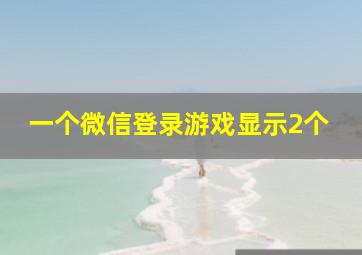 一个微信登录游戏显示2个